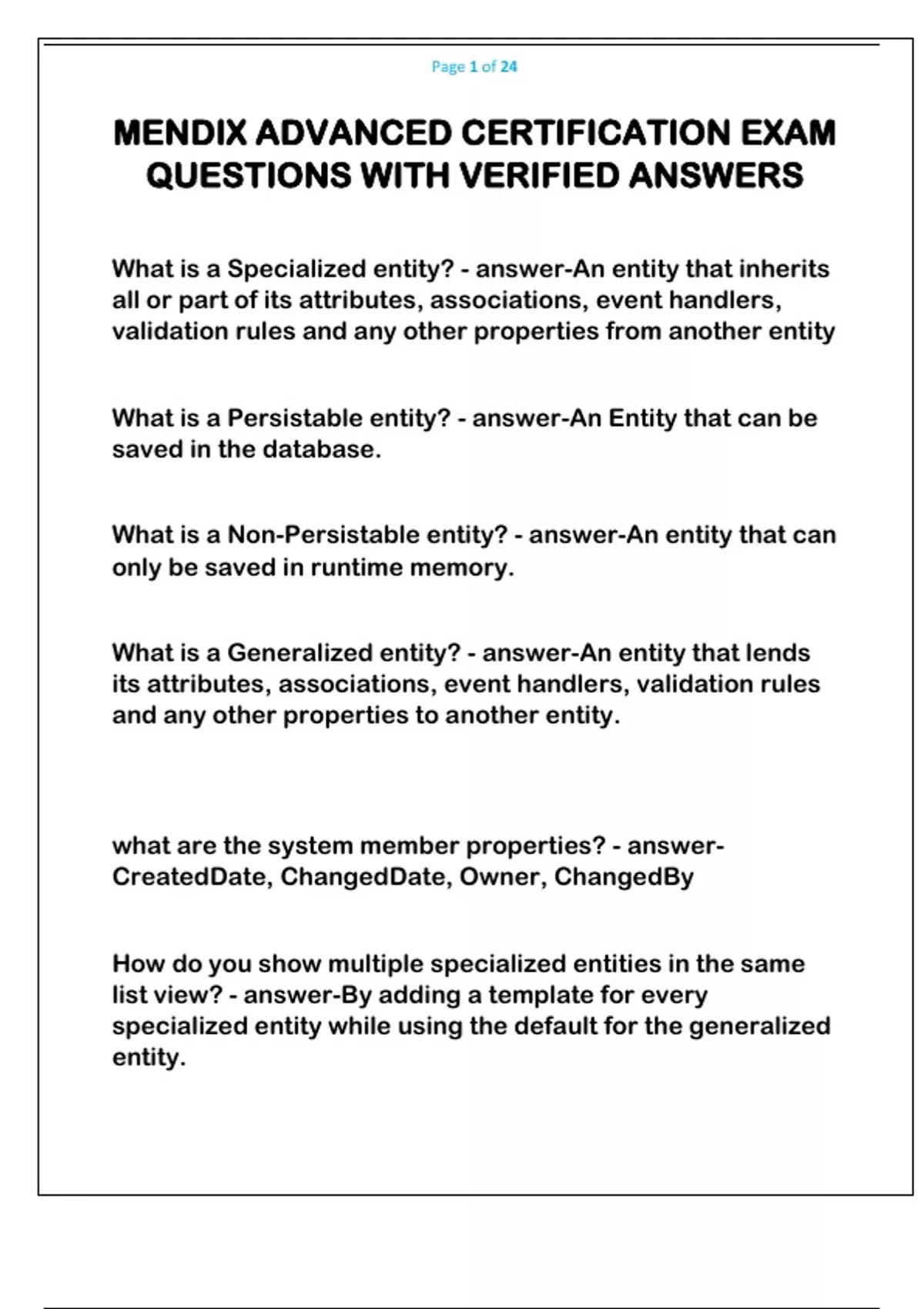 Page 1 of 24

MENDIX ADVANCED CERTIFICATION EXAM QUESTIONS WITH VERIFIED ANSWERS

What is a Specialized entity? - answer-An entity that inherits all or part of its attributes, associations, event handlers, validation rules and any other properties from another entity

What is a Persistable entity? - answer-An Entity that can be saved in the database.

What is a Non-Persistable entity? - answer-An entity that can only be saved in runtime memory.

What is a Generalized entity? - answer-An entity that lends its attributes, associations, event handlers, validation rules and any other properties to another entity.

what are the system member properties? - answer-CreatedDate, ChangedDate, Owner, ChangedBy

How do you show multiple specialized entities in the same list view? - answer-By adding a template for every specialized entity while using the default for the generalized entity.